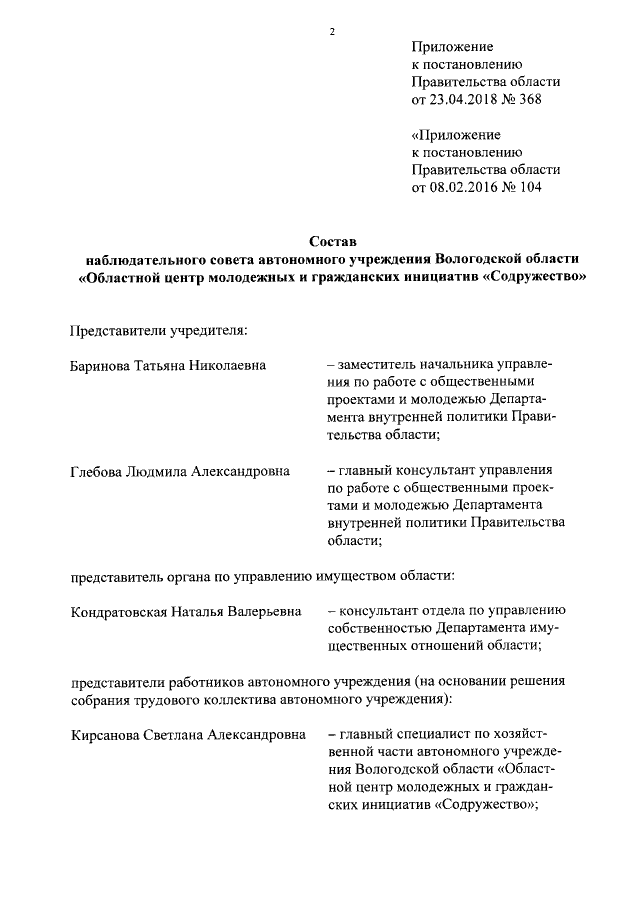 2

Приложение
к постановлению
Правительства области
от 23.04.2018 № 368

«Приложение
к постановлению
Правительства области
от 08.02.2016 № 104

Состав
наблюдательного совета автономного учреждения Вологодской области «Областной центр молодежных и гражданских инициатив «Содружество»

Представители учредителя:

Баринова Татьяна Николаевна – заместитель начальника управления по работе с общественными проектами и молодежью Департамента внутренней политики Правительства области;

Глебова Людмила Александровна – главный консультант управления по работе с общественными проектами и молодежью Департамента внутренней политики Правительства области;

представитель органа по управлению имуществом области:

Кондратовская Наталья Валерьевна – консультант отдела по управлению собственностью Департамента имущественных отношений области;

представители работников автономного учреждения (на основании решения собрания трудового коллектива автономного учреждения):

Кирсанова Светлана Александровна – главный специалист по хозяйственной части автономного учреждения Вологодской области «Областной центр молодежных и гражданских инициатив «Содружество»;